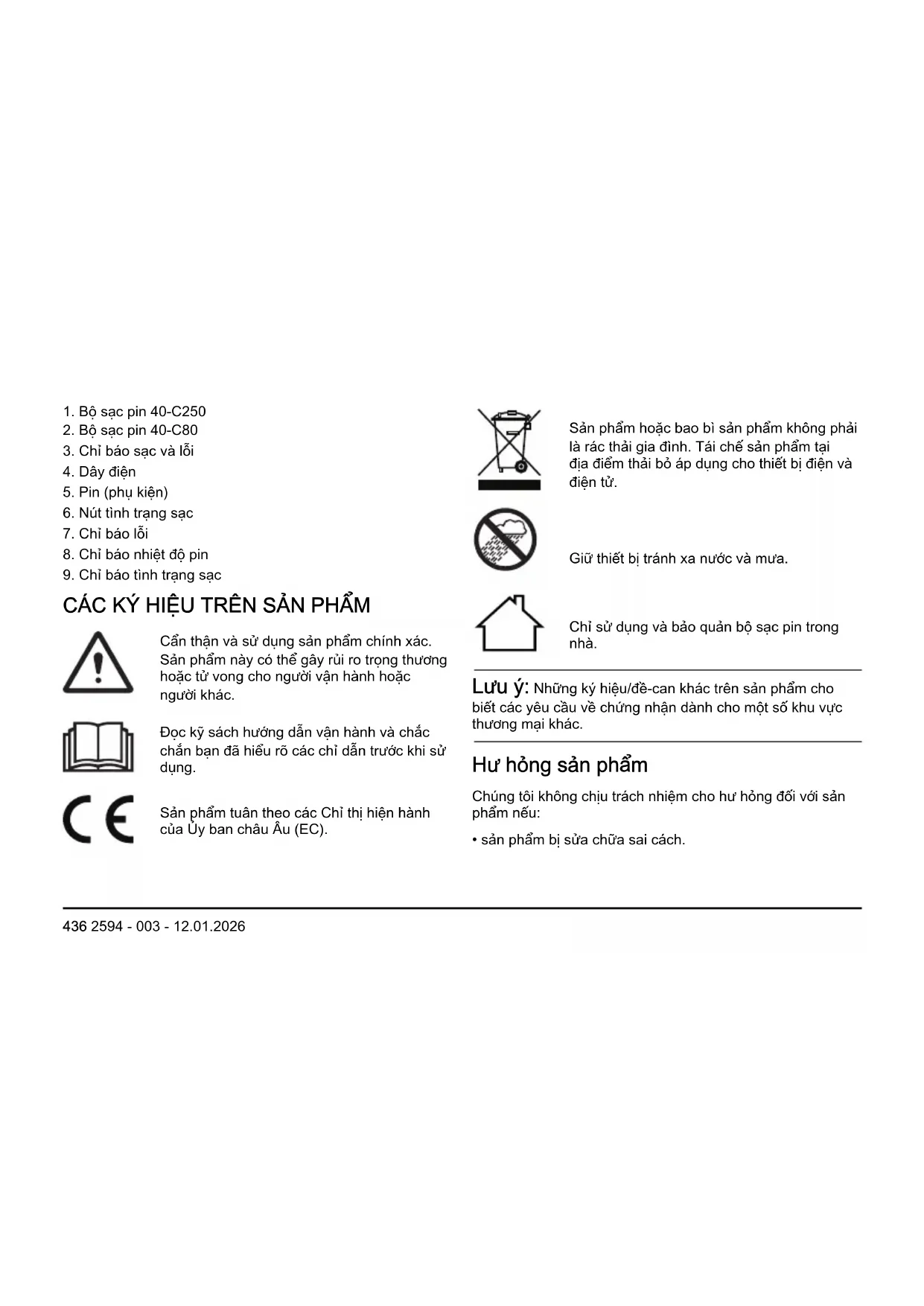 1. Bộ sạc pin 40-C250
2. Bộ sạc pin 40-C80
3. Chỉ báo sạc và lỗi
4. Dây điện
5. Pin (phụ kiện)
6. Nút tình trạng sạc
7. Chỉ báo lỗi
8. Chỉ báo nhiệt độ pin
9. Chỉ báo tình trạng sạc

CÁC KÝ HIỆU TRÊN SẢN PHẨM

Cẩn thận và sử dụng sản phẩm chính xác. Sản phẩm này có thể gây rủi ro trọng thương hoặc tử vong cho người vận hành hoặc người khác.

Đọc kỹ sách hướng dẫn vận hành và chắc chắn bạn đã hiểu rõ các chỉ dẫn trước khi sử dụng.

Sản phẩm tuân theo các Chỉ thị hiện hành của Ủy ban châu Âu (EC).

Sản phẩm hoặc bao bì sản phẩm không phải là rác thải gia đình. Tái chế sản phẩm tại địa điểm thải bỏ áp dụng cho thiết bị điện và điện tử.

Giữ thiết bị tránh xa nước và mưa.

Chỉ sử dụng và bảo quản bộ sạc pin trong nhà.

Lưu ý: Những ký hiệu/đề-can khác trên sản phẩm cho biết các yêu cầu về chứng nhận dành cho một số khu vực thương mại khác.

Hư hỏng sản phẩm

Chúng tôi không chịu trách nhiệm cho hư hỏng đối với sản phẩm nếu:

• sản phẩm bị sửa chữa sai cách.

436 2594 - 003 - 12.01.2026